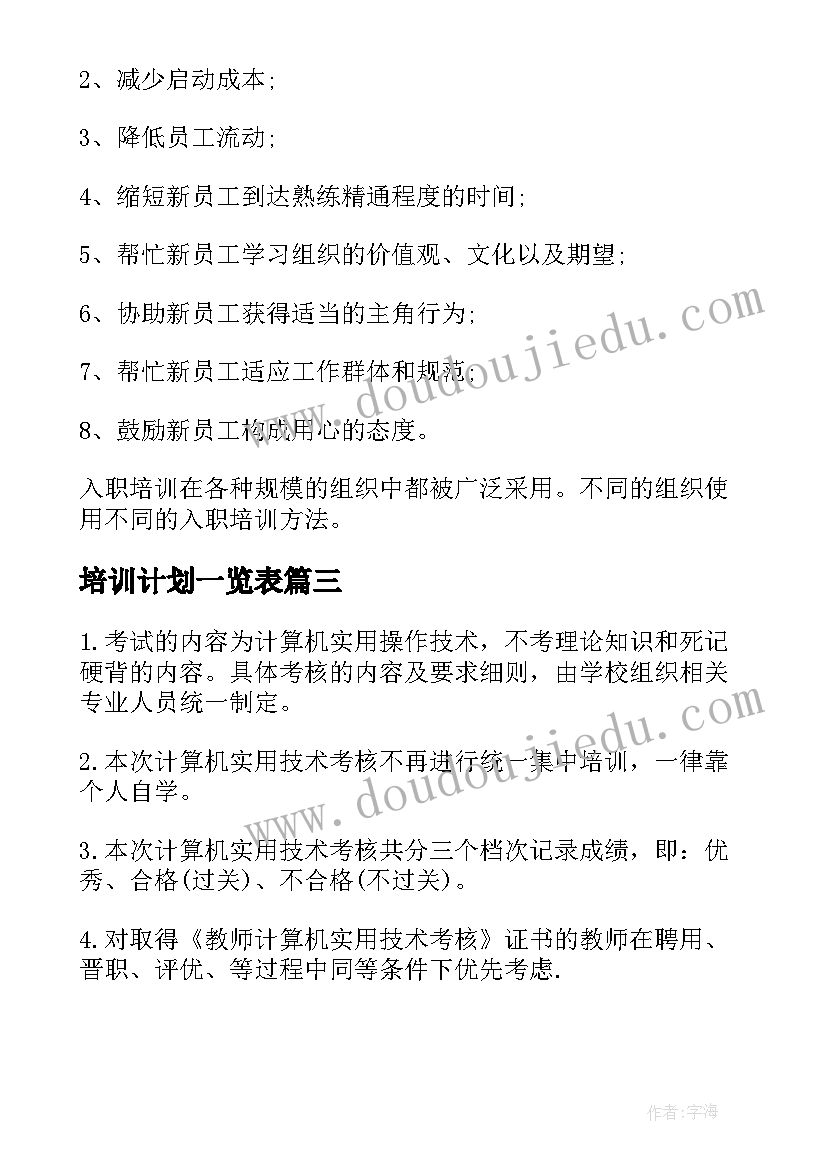 2、减少启动成本;

3、降低员工流动;

4、缩短新员工到达熟练精通程度的时间;

5、帮忙新员工学习组织的价值观、文化以及期望;

6、协助新员工获得适当的主角行为;

7、帮忙新员工适应工作群体和规范;

8、鼓励新员工构成用心的态度。

入职培训在各种规模的组织中都被广泛采用。不同的组织使用不同的入职培训方法。

培训计划一览表篇三

1.考试的内容为计算机实用操作技术，不考理论知识和死记硬背的内容。具体考核的内容及要求细则，由学校组织相关专业人员统一制定。

2.本次计算机实用技术考核不再进行统一集中培训，一律靠个人自学。

3.本次计算机实用技术考核共分三个档次记录成绩，即：优秀、合格(过关)、不合格(不过关)。

4.对取得《教师计算机实用技术考核》证书的教师在聘用、晋职、评优、等过程中同等条件下优先考虑.

www.doudoujiedu.com

www.doudoujiedu.com

作者:宇海